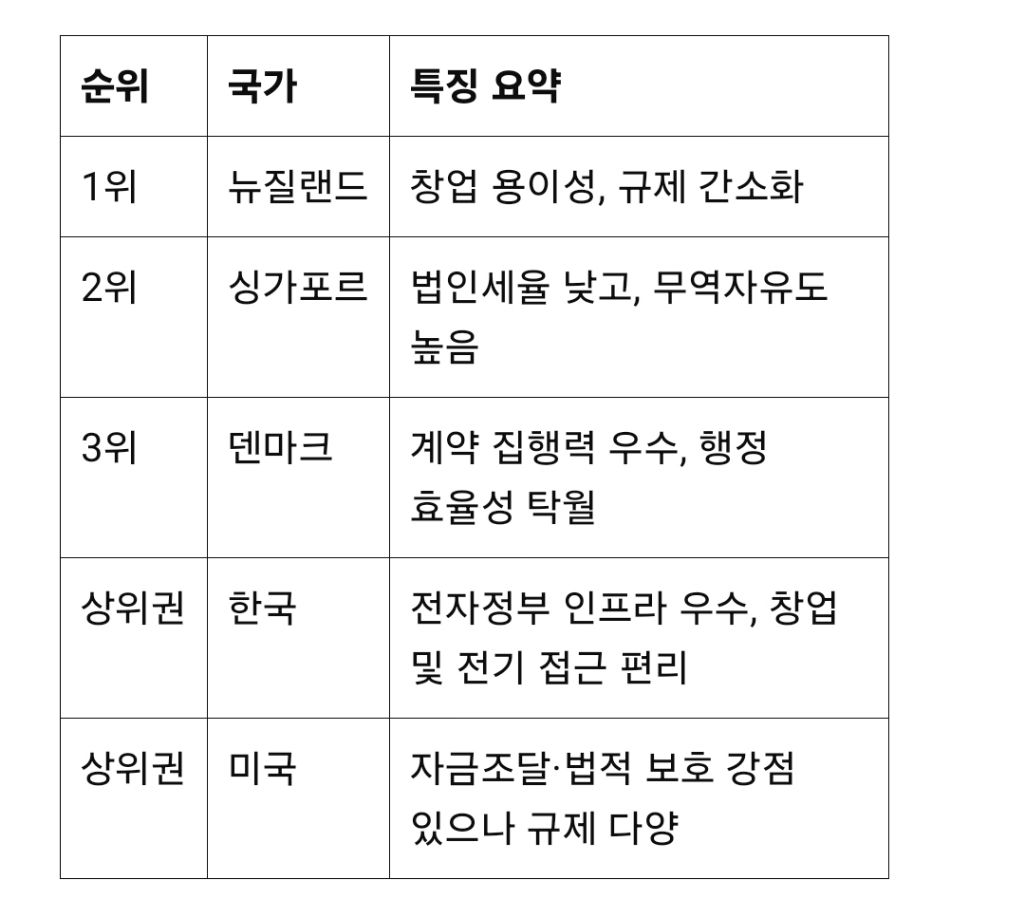 | 순위 | 국가 | 특징 요약 |
|---|---|---|
| 1위 | 뉴질랜드 | 창업 용이성, 규제 간소화 |
| 2위 | 싱가포르 | 법인세율 낮고, 무역자유도 높음 |
| 3위 | 덴마크 | 계약 집행력 우수, 행정 효율성 탁월 |
| 상위권 | 한국 | 전자정부 인프라 우수, 창업 및 전기 접근 편리 |
| 상위권 | 미국 | 자금조달·법적 보호 강점 있으나 규제 다양 |